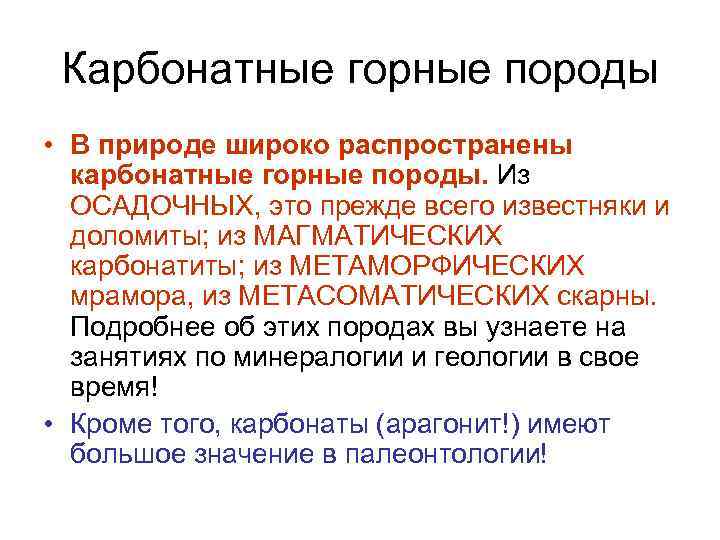 Карбонатные горные породы

• В природе широко распространены карбонатные горные породы. Из ОСАДОЧНЫХ, это прежде всего известняки и доломиты; из МАГМАТИЧЕСКИХ карбонатиты; из МЕТАМОРФИЧЕСКИХ мрамора, из МЕТАСОМАТИЧЕСКИХ скарны. Подробнее об этих породах вы узнаете на занятиях по минералогии и геологии в свое время!

• Кроме того, карбонаты (арагонит!) имеют большое значение в палеонтологии!